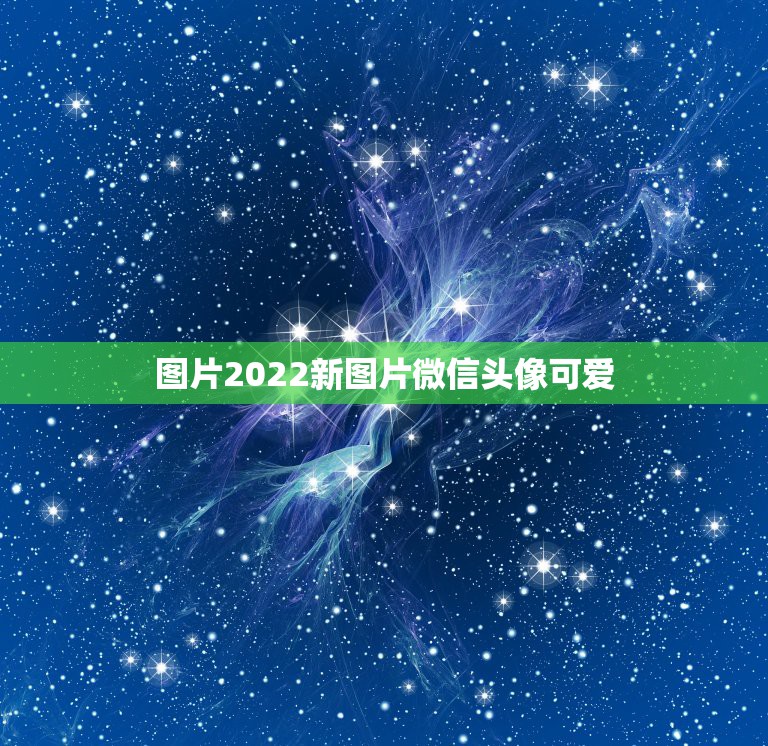 图片2022新图片微信头像可爱